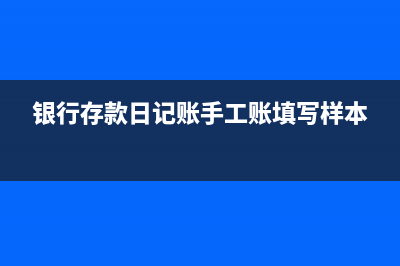 银行存款日记账手工账填写样本